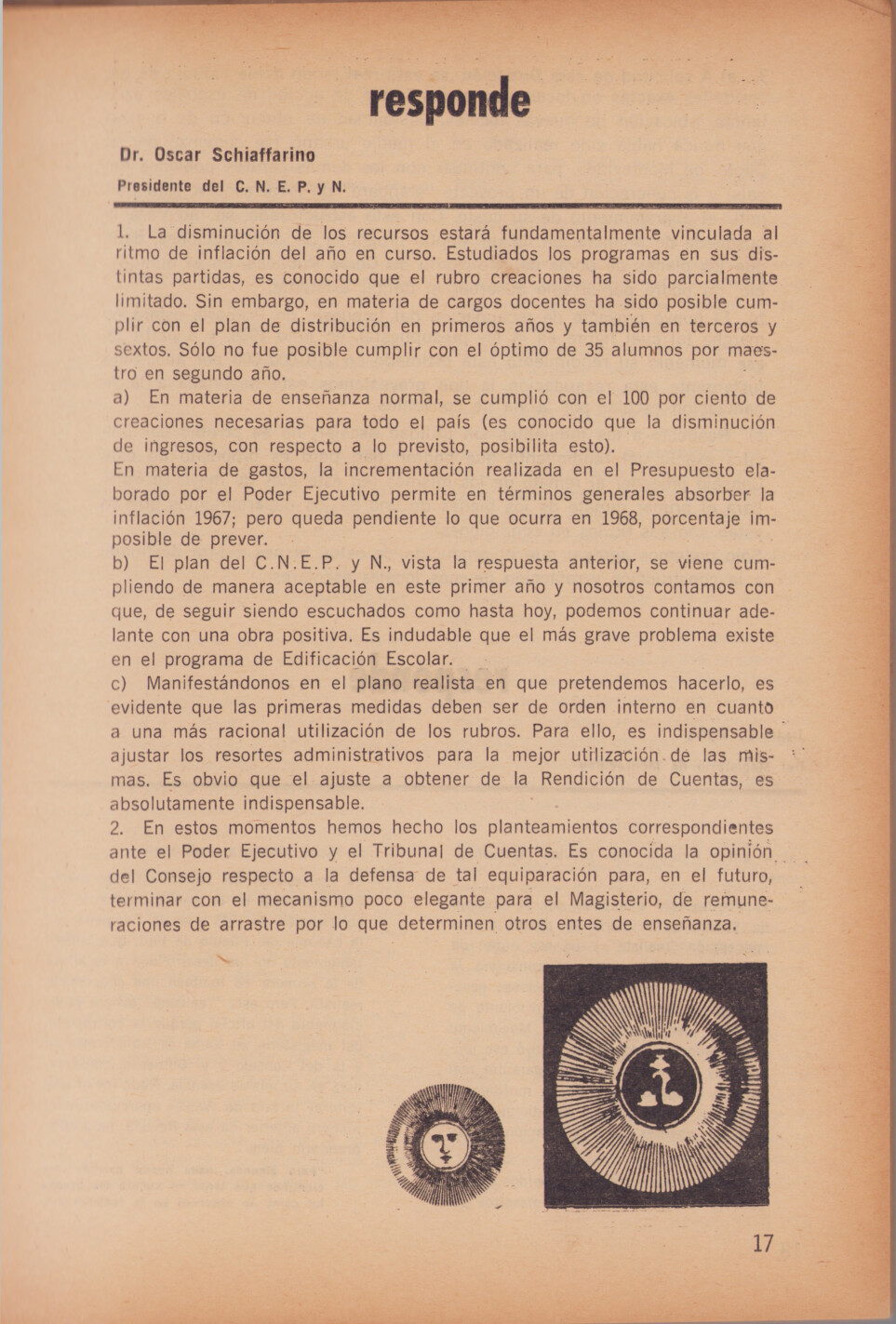 responde

Dr. Oscar Schiaffarino

Presidente del C. N. E. P. y N.

1. La disminución de los recursos estará fundamentalmente vinculada al ritmo de inflación del año en curso. Estudiados los programas en sus distintas partidas, es conocido que el rubro creaciones ha sido parcialmente limitado. Sin embargo, en materia de cargos docentes ha sido posible cumplir con el plan de distribución en primeros años y también en terceros y sextos. Sólo no fue posible cumplir con el óptimo de 35 alumnos por maestro en segundo año.
a) En materia de enseñanza normal, se cumplió con el 100 por ciento de creaciones necesarias para todo el país (es conocido que la disminución de ingresos, con respecto a lo previsto, posibilita esto).
En materia de gastos, la incrementación realizada en el Presupuesto elaborado por el Poder Ejecutivo permite en términos generales absorber la inflación 1967; pero queda pendiente lo que ocurra en 1968, porcentaje imposible de prever.
b) El plan del C.N.E.P. y N., vista la respuesta anterior, se viene cumpliendo de manera aceptable en este primer año y nosotros contamos con que, de seguir siendo escuchados como hasta hoy, podemos continuar adelante con una obra positiva. Es indudable que el más grave problema existe en el programa de Edificación Escolar.
c) Manifestándonos en el plano realista en que pretendemos hacerlo, es evidente que las primeras medidas deben ser de orden interno en cuanto a una más racional utilización de los rubros. Para ello, es indispensable ajustar los resortes administrativos para la mejor utilización de las mismas. Es obvio que el ajuste a obtener de la Rendición de Cuentas, es absolutamente indispensable.
2. En estos momentos hemos hecho los planteamientos correspondientes ante el Poder Ejecutivo y el Tribunal de Cuentas. Es conocida la opinión del Consejo respecto a la defensa de tal equiparación para, en el futuro, terminar con el mecanismo poco elegante para el Magisterio, de remuneraciones de arrastre por lo que determinen otros entes de enseñanza.

17